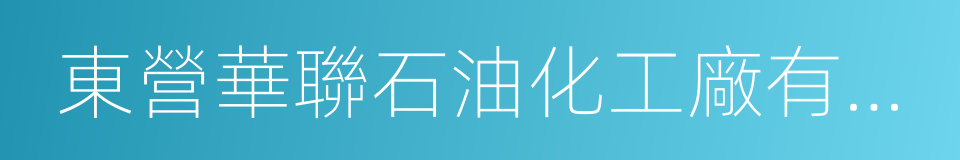 東營華聯石油化工廠有...